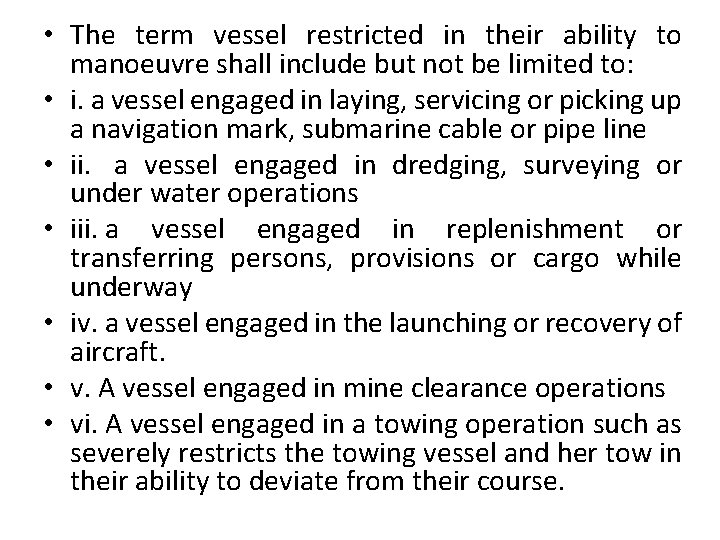 • The term vessel restricted in their ability to manoeuvre shall include but not be limited to:
• i. a vessel engaged in laying, servicing or picking up a navigation mark, submarine cable or pipe line
• ii. a vessel engaged in dredging, surveying or under water operations
• iii. a vessel engaged in replenishment or transferring persons, provisions or cargo while underway
• iv. a vessel engaged in the launching or recovery of aircraft.
• v. A vessel engaged in mine clearance operations
• vi. A vessel engaged in a towing operation such as severely restricts the towing vessel and her tow in their ability to deviate from their course.